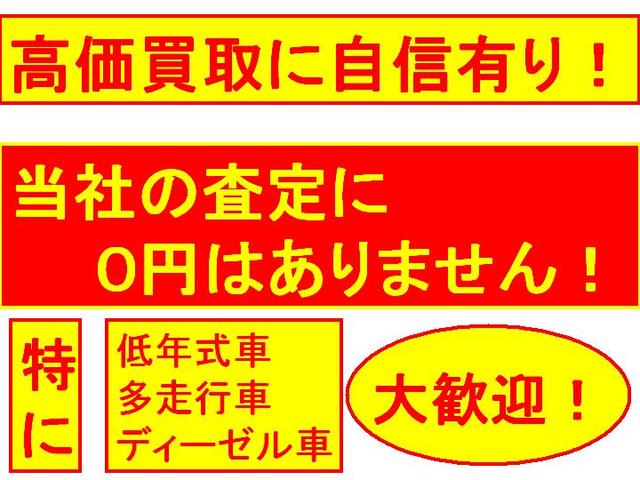 高価買取に自信有り！

当社の査定に
0円はありません！

特に

低年式車
多走行車
ディーゼル車

大歓迎！